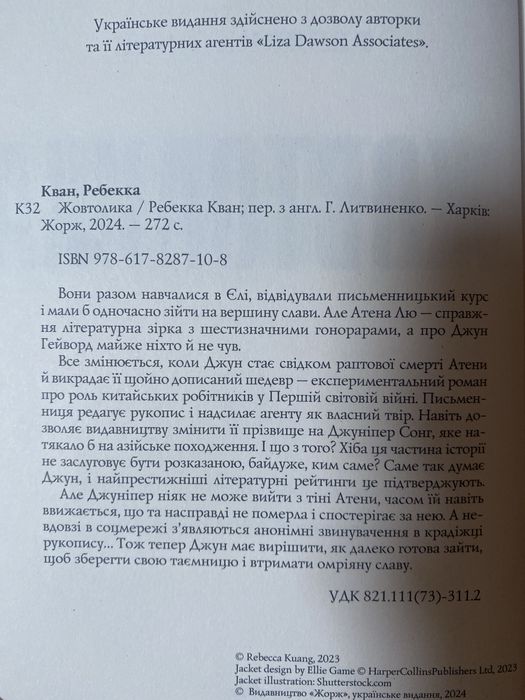 Українське видання здійснено з дозволу авторки та її літературних агентів «Liza Dawson Associates».

Кван, Ребекка
К32 Жовтолика / Ребекка Кван; пер. з англ. Г. Литвиненко. — Харків: Жорж, 2024. — 272 с.

ISBN 978-617-8287-10-8

Вони разом навчалися в Єлі, відвідували письменницький курс і мали б одночасно зійти на вершину слави. Але Атена Лю — справжня літературна зірка з шестизначними гонорарами, а про Джун Гейворд майже ніхто й не чув.

Все змінюється, коли Джун стає свідком раптової смерті Атени й викрадає її щойно дописаний шедевр — експериментальний роман про роль китайських робітників у Першій світовій війні. Письменниця редагує рукопис і надсилає агенту як власний твір. Навіть дозволяє видавництву змінити її прізвище на Джуніпер Сонг, яке натякало б на азійське походження. І що з того? Хіба ця частина історії не заслуговує бути розказаною, байдуже, ким саме? Саме так думає Джун, і найпрестижніші літературні рейтинги це підтверджують.

Але Джуніпер ніяк не може вийти з тіні Атени, часом їй навіть ввижається, що та насправді не померла і спостерігає за нею. А невдовзі в соцмережі з'являються анонімні звинувачення в крадіжці рукопису... Тож тепер Джун має вирішити, як далеко готова зайти, щоб зберегти свою таємницю і втримати омріяну славу.

УДК 821.111(73)-311.2

© Rebecca Kuang, 2023
Jacket design by Ellie Game © HarperCollinsPublishers Ltd, 2023
Jacket illustration: Shutterstock.com
© Видавництво «Жорж», українське видання, 2024